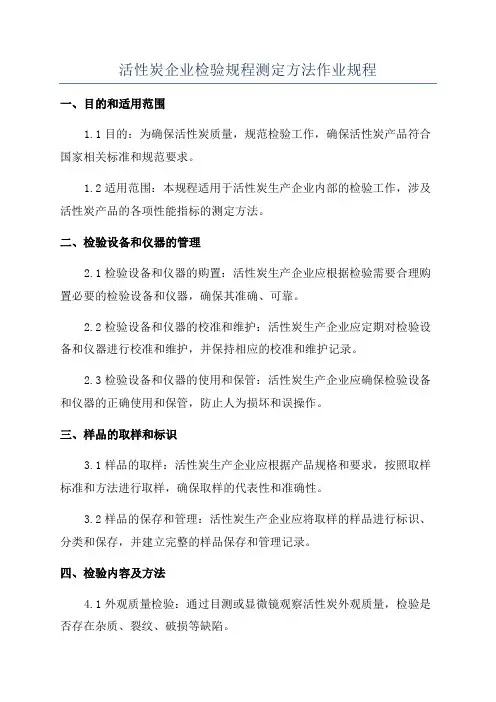 活性炭企业检验规程测定方法作业规程

一、目的和适用范围

1.1 目的：为确保活性炭质量，规范检验工作，确保活性炭产品符合国家相关标准和规范要求。

1.2 适用范围：本规程适用于活性炭生产企业内部的检验工作，涉及活性炭产品的各项性能指标的测定方法。

二、检验设备和仪器的管理

2.1 检验设备和仪器的购置：活性炭生产企业应根据检验需要合理购置必要的检验设备和仪器，确保其准确、可靠。

2.2 检验设备和仪器的校准和维护：活性炭生产企业应定期对检验设备和仪器进行校准和维护，并保持相应的校准和维护记录。

2.3 检验设备和仪器的使用和保管：活性炭生产企业应确保检验设备和仪器的正确使用和保管，防止人为损坏和误操作。

三、样品的取样和标识

3.1 样品的取样：活性炭生产企业应根据产品规格和要求，按照取样标准和方法进行取样，确保取样的代表性和准确性。

3.2 样品的保存和管理：活性炭生产企业应将取样的样品进行标识、分类和保存，并建立完整的样品保存和管理记录。

四、检验内容及方法

4.1 外观质量检验：通过目测或显微镜观察活性炭外观质量，检验是否存在杂质、裂纹、破损等缺陷。